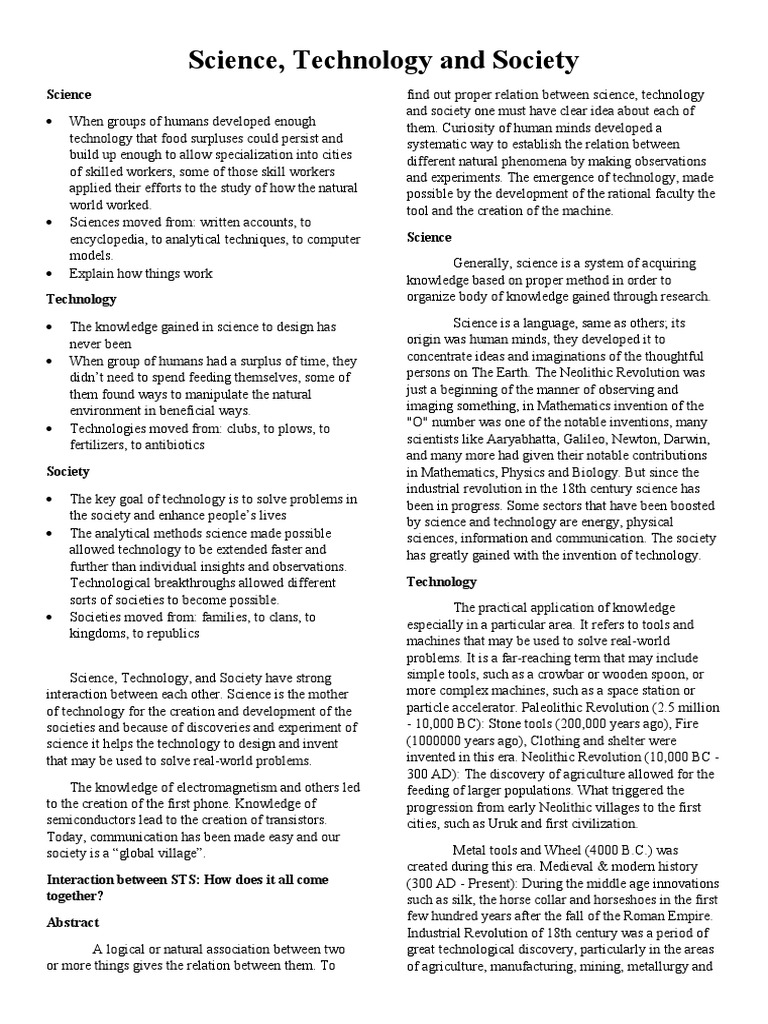 Science, Technology and Society

Science

• When groups of humans developed enough technology that food surpluses could persist and build up enough to allow specialization into cities of skilled workers, some of those skill workers applied their efforts to the study of how the natural world worked.
• Sciences moved from: written accounts, to encyclopedia, to analytical techniques, to computer models.
• Explain how things work

Technology

• The knowledge gained in science to design has never been
• When group of humans had a surplus of time, they didn't need to spend feeding themselves, some of them found ways to manipulate the natural environment in beneficial ways.
• Technologies moved from: clubs, to plows, to fertilizers, to antibiotics

Society

• The key goal of technology is to solve problems in the society and enhance people's lives
• The analytical methods science made possible allowed technology to be extended faster and further than individual insights and observations. Technological breakthroughs allowed different sorts of societies to become possible.
• Societies moved from: families, to clans, to kingdoms, to republics

Science, Technology, and Society have strong interaction between each other. Science is the mother of technology for the creation and development of the societies and because of discoveries and experiment of science it helps the technology to design and invent that may be used to solve real-world problems.

The knowledge of electromagnetism and others led to the creation of the first phone. Knowledge of semiconductors lead to the creation of transistors. Today, communication has been made easy and our society is a "global village".

Interaction between STS: How does it all come together?

Abstract

A logical or natural association between two or more things gives the relation between them. To find out proper relation between science, technology and society one must have clear idea about each of them. Curiosity of human minds developed a systematic way to establish the relation between different natural phenomena by making observations and experiments. The emergence of technology, made possible by the development of the rational faculty the tool and the creation of the machine.

Science

Generally, science is a system of acquiring knowledge based on proper method in order to organize body of knowledge gained through research.

Science is a language, same as others; its origin was human minds, they developed it to concentrate ideas and imaginations of the thoughtful persons on The Earth. The Neolithic Revolution was just a beginning of the manner of observing and imaging something, in Mathematics invention of the "O" number was one of the notable inventions, many scientists like Aaryabhatta, Galileo, Newton, Darwin, and many more had given their notable contributions in Mathematics, Physics and Biology. But since the industrial revolution in the 18th century science has been in progress. Some sectors that have been boosted by science and technology are energy, physical sciences, information and communication. The society has greatly gained with the invention of technology.

Technology

The practical application of knowledge especially in a particular area. It refers to tools and machines that may be used to solve real-world problems. It is a far-reaching term that may include simple tools, such as a crowbar or wooden spoon, or more complex machines, such as a space station or particle accelerator. Paleolithic Revolution (2.5 million - 10,000 BC): Stone tools (200,000 years ago), Fire (1000000 years ago), Clothing and shelter were invented in this era. Neolithic Revolution (10,000 BC - 300 AD): The discovery of agriculture allowed for the feeding of larger populations. What triggered the progression from early Neolithic villages to the first cities, such as Uruk and first civilization.

Metal tools and Wheel (4000 B.C.) was created during this era. Medieval & modern history (300 AD - Present): During the middle age innovations such as silk, the horse collar and horseshoes in the first few hundred years after the fall of the Roman Empire. Industrial Revolution of 18th century was a period of great technological discovery, particularly in the areas of agriculture, manufacturing, mining, metallurgy and